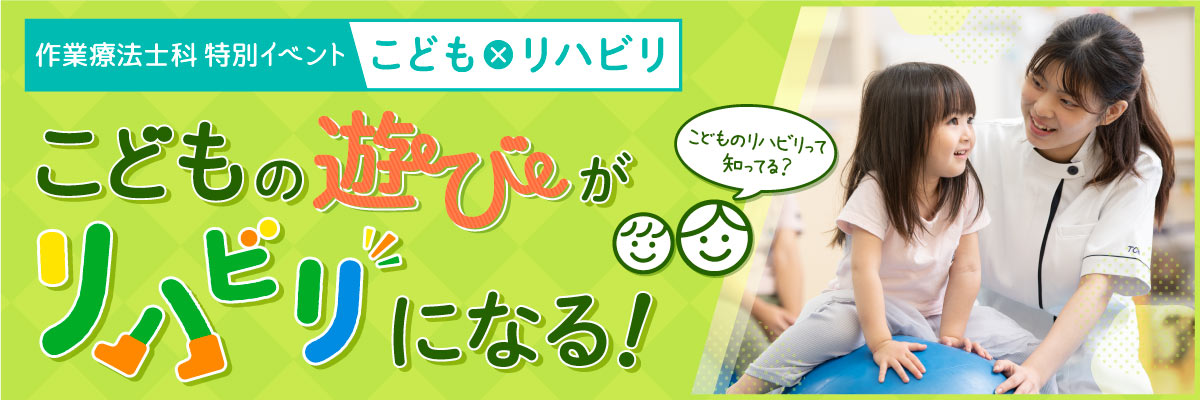 作業療法士科 特別イベント こども×リハビリ

こどもの遊びがリハビリになる!

こどものリハビリって知ってる?